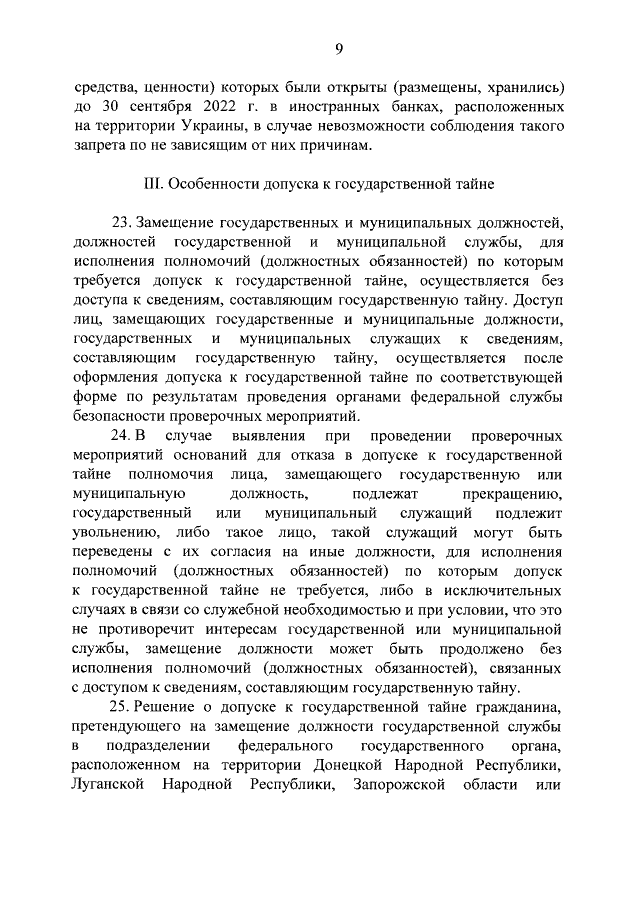 9

средства, ценности) которых были открыты (размещены, хранились) до 30 сентября 2022 г. в иностранных банках, расположенных на территории Украины, в случае невозможности соблюдения такого запрета по не зависящим от них причинам.

III. Особенности допуска к государственной тайне

23. Замещение государственных и муниципальных должностей, должностей государственной и муниципальной службы, для исполнения полномочий (должностных обязанностей) по которым требуется допуск к государственной тайне, осуществляется без доступа к сведениям, составляющим государственную тайну. Доступ лиц, замещающих государственные и муниципальные должности, государственных и муниципальных служащих к сведениям, составляющим государственную тайну, осуществляется после оформления допуска к государственной тайне по соответствующей форме по результатам проведения органами федеральной службы безопасности проверочных мероприятий.

24. В случае выявления при проведении проверочных мероприятий оснований для отказа в допуске к государственной тайне полномочия лица, замещающего государственную или муниципальную должность, подлежат прекращению, государственный или муниципальный служащий подлежит увольнению, либо такое лицо, такой служащий могут быть переведены с их согласия на иные должности, для исполнения полномочий (должностных обязанностей) по которым допуск к государственной тайне не требуется, либо в исключительных случаях в связи со служебной необходимостью и при условии, что это не противоречит интересам государственной или муниципальной службы, замещение должности может быть продолжено без исполнения полномочий (должностных обязанностей), связанных с доступом к сведениям, составляющим государственную тайну.

25. Решение о допуске к государственной тайне гражданина, претендующего на замещение должности государственной службы в подразделении федерального государственного органа, расположенном на территории Донецкой Народной Республики, Луганской Народной Республики, Запорожской области или